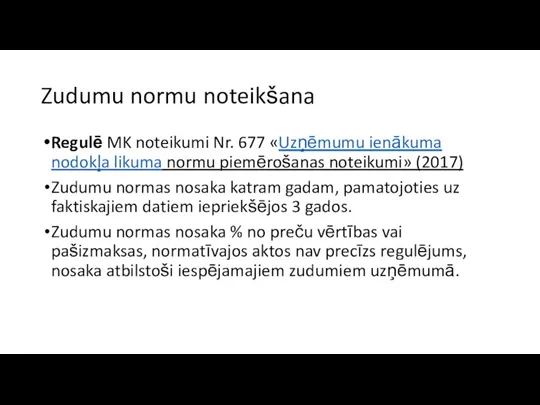 Zudumu normu noteikšana

•Regulē MK noteikumi Nr. 677 «Uzņēmumu ienākuma nodokļa likuma normu piemērošanas noteikumi» (2017)

•Zudumu normas nosaka katram gadam, pamatojoties uz faktiskajiem datiem iepriekšējos 3 gados.

•Zudumu normas nosaka % no preču vērtības vai pašizmaksas, normatīvajos aktos nav precīzs regulējums, nosaka atbilstoši iespējamajiem zudumiem uzņēmumā.